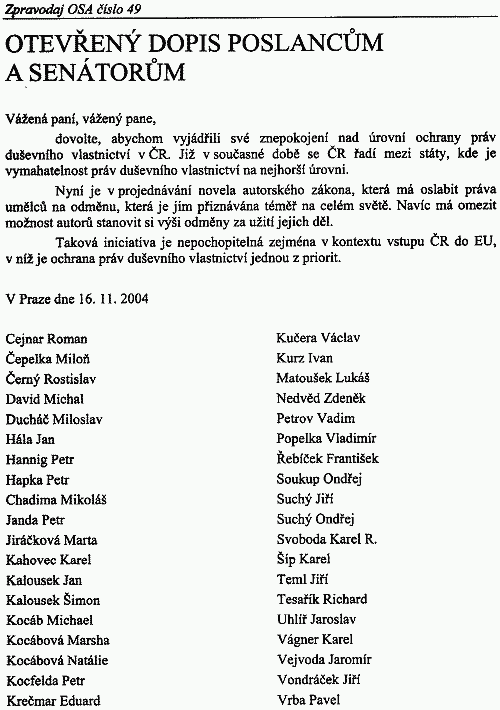 Zpravodaj OSA číslo 49

OTEVŘENÝ DOPIS POSLANCŮM A SENÁTORŮM

Vážená paní, vážený pane,

dovolte, abychom vyjádřili své znepokojení nad úrovní ochrany práv duševního vlastnictví v ČR. Již v současné době se ČR řadí mezi státy, kde je vymahatelnost práv duševního vlastnictví na nejhorší úrovni.

Nyní je v projednávání novela autorského zákona, která má oslabit práva umělců na odměnu, která je jim přiznávána téměř na celém světě. Navíc má omezit možnost autorů stanovit si výši odměny za užití jejich děl.

Taková iniciativa je nepochopitelná zejména v kontextu vstupu ČR do EU, v níž je ochrana práv duševního vlastnictví jednou z priorit.

V Praze dne 16. 11. 2004

Cejnar Roman
Čepelka Miloň
Černý Rostislav
David Michal
Ducháč Miloslav
Hála Jan
Hannig Petr
Hapka Petr
Chadima Mikoláš
Janda Petr
Jiráčková Marta
Kahovec Karel
Kalousek Jan
Kalousek Šimon
Kocáb Michael
Kocábová Marsha
Kocábová Natálie
Kocfelda Petr
Krečmar Eduard

Kučera Václav
Kurz Ivan
Matoušek Lukáš
Nedvěd Zdeněk
Petrov Vadim
Popelka Vladimír
Řebíček František
Soukup Ondřej
Suchý Jiří
Suchý Ondřej
Svoboda Karel R.
Šíp Karel
Teml Jiří
Tesařík Richard
Uhlíř Jaroslav
Vágner Karel
Vejvoda Jaromír
Vondráček Jiří
Vrba Pavel